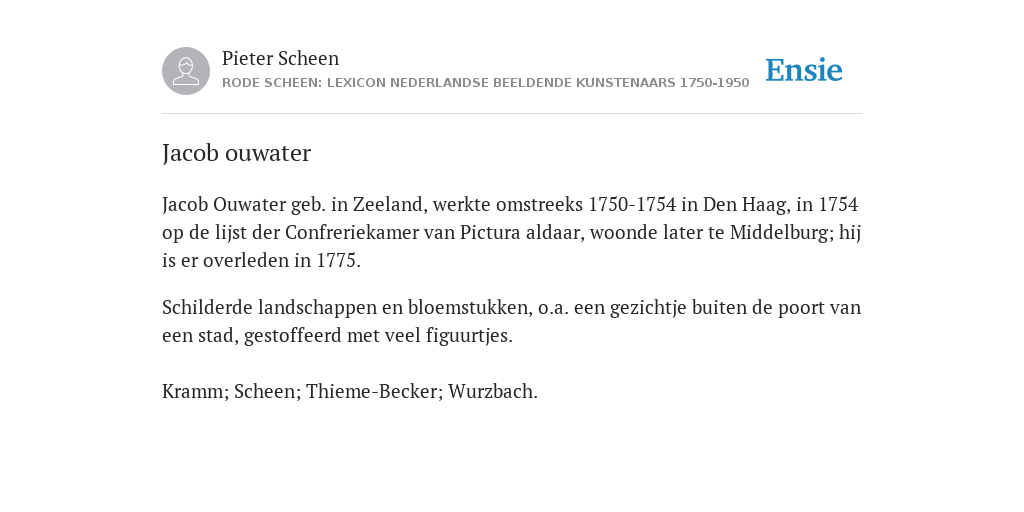 Pieter Scheen
RODE SCHEEN: LEXICON NEDERLANDSE BEELDENDE KUNSTENAARS 1750-1950

Ensie

Jacob ouwater

Jacob Ouwater geb. in Zeeland, werkte omstreeks 1750-1754 in Den Haag, in 1754 op de lijst der Confreriekamer van Pictura aldaar, woonde later te Middelburg; hij is er overleden in 1775.

Schilderde landschappen en bloemstukken, o.a. een gezichtje buiten de poort van een stad, gestoffeerd met veel figuurtjes.

Kramm; Scheen; Thieme-Becker; Wurzbach.